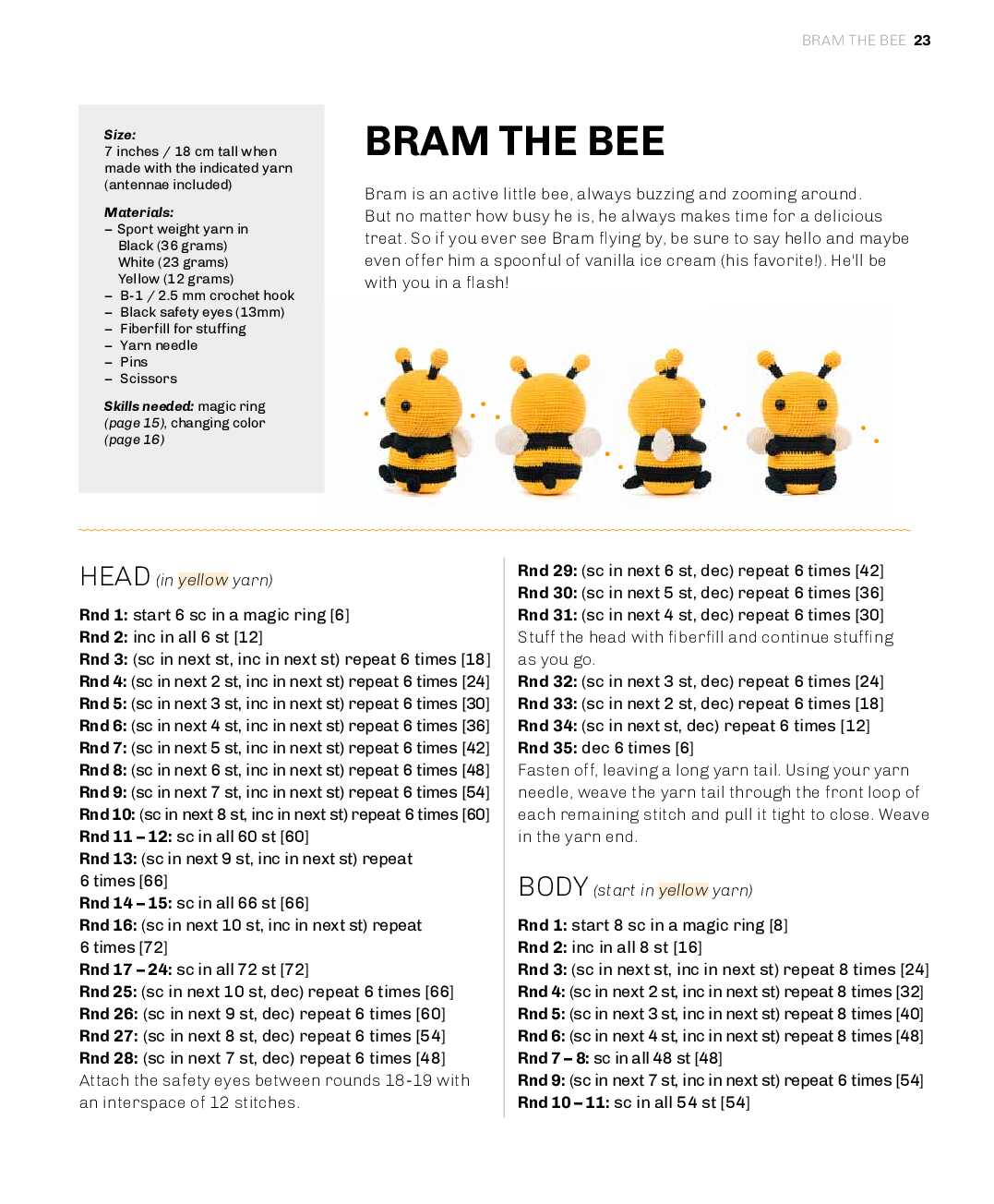 BRAM THE BEE 23

Size:
7 inches / 18 cm tall when made with the indicated yarn (antennae included)

Materials:
– Sport weight yarn in
Black (36 grams)
White (23 grams)
Yellow (12 grams)
– B-1 / 2.5 mm crochet hook
– Black safety eyes (13mm)
– Fiberfill for stuffing
– Yarn needle
– Pins
– Scissors

Skills needed: magic ring (page 15), changing color (page 16)

BRAM THE BEE

Bram is an active little bee, always buzzing and zooming around. But no matter how busy he is, he always makes time for a delicious treat. So if you ever see Bram flying by, be sure to say hello and maybe even offer him a spoonful of vanilla ice cream (his favorite!). He'll be with you in a flash!

HEAD (in yellow yarn)

Rnd 1: start 6 sc in a magic ring [6]
Rnd 2: inc in all 6 st [12]
Rnd 3: (sc in next st, inc in next st) repeat 6 times [18]
Rnd 4: (sc in next 2 st, inc in next st) repeat 6 times [24]
Rnd 5: (sc in next 3 st, inc in next st) repeat 6 times [30]
Rnd 6: (sc in next 4 st, inc in next st) repeat 6 times [36]
Rnd 7: (sc in next 5 st, inc in next st) repeat 6 times [42]
Rnd 8: (sc in next 6 st, inc in next st) repeat 6 times [48]
Rnd 9: (sc in next 7 st, inc in next st) repeat 6 times [54]
Rnd 10: (sc in next 8 st, inc in next st) repeat 6 times [60]
Rnd 11 – 12: sc in all 60 st [60]
Rnd 13: (sc in next 9 st, inc in next st) repeat 6 times [66]
Rnd 14 – 15: sc in all 66 st [66]
Rnd 16: (sc in next 10 st, inc in next st) repeat 6 times [72]
Rnd 17 – 24: sc in all 72 st [72]
Rnd 25: (sc in next 10 st, dec) repeat 6 times [66]
Rnd 26: (sc in next 9 st, dec) repeat 6 times [60]
Rnd 27: (sc in next 8 st, dec) repeat 6 times [54]
Rnd 28: (sc in next 7 st, dec) repeat 6 times [48]
Attach the safety eyes between rounds 18-19 with an interspace of 12 stitches.

Rnd 29: (sc in next 6 st, dec) repeat 6 times [42]
Rnd 30: (sc in next 5 st, dec) repeat 6 times [36]
Rnd 31: (sc in next 4 st, dec) repeat 6 times [30]
Stuff the head with fiberfill and continue stuffing as you go.
Rnd 32: (sc in next 3 st, dec) repeat 6 times [24]
Rnd 33: (sc in next 2 st, dec) repeat 6 times [18]
Rnd 34: (sc in next st, dec) repeat 6 times [12]
Rnd 35: dec 6 times [6]
Fasten off, leaving a long yarn tail. Using your yarn needle, weave the yarn tail through the front loop of each remaining stitch and pull it tight to close. Weave in the yarn end.

BODY (start in yellow yarn)

Rnd 1: start 8 sc in a magic ring [8]
Rnd 2: inc in all 8 st [16]
Rnd 3: (sc in next st, inc in next st) repeat 8 times [24]
Rnd 4: (sc in next 2 st, inc in next st) repeat 8 times [32]
Rnd 5: (sc in next 3 st, inc in next st) repeat 8 times [40]
Rnd 6: (sc in next 4 st, inc in next st) repeat 8 times [48]
Rnd 7 – 8: sc in all 48 st [48]
Rnd 9: (sc in next 7 st, inc in next st) repeat 6 times [54]
Rnd 10 – 11: sc in all 54 st [54]